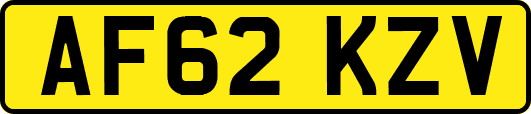 AF62 KZV